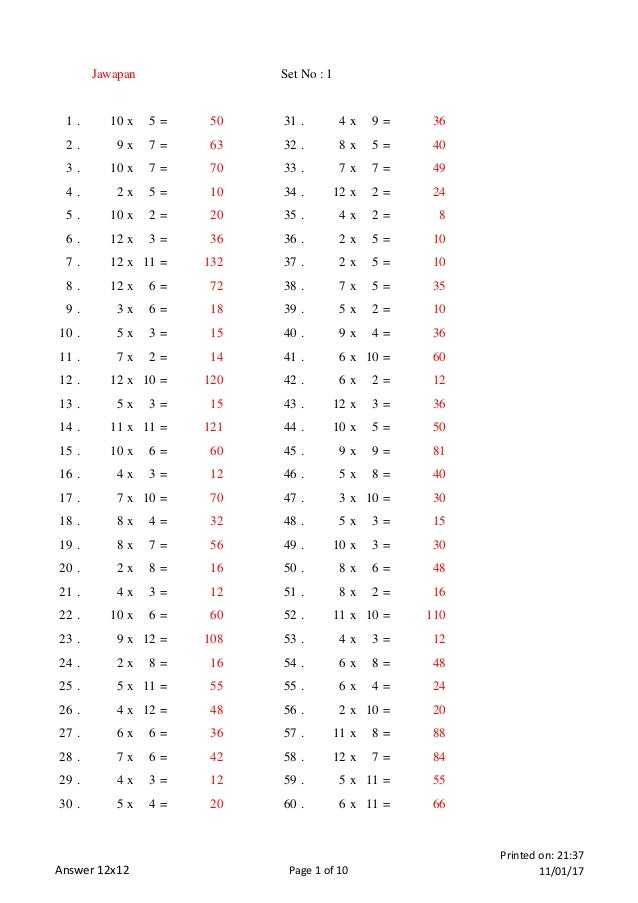 Jawapan

Set No : 1

1 . 10 x 5 = 50
2 . 9 x 7 = 63
3 . 10 x 7 = 70
4 . 2 x 5 = 10
5 . 10 x 2 = 20
6 . 12 x 3 = 36
7 . 12 x 11 = 132
8 . 12 x 6 = 72
9 . 3 x 6 = 18
10 . 5 x 3 = 15
11 . 7 x 2 = 14
12 . 12 x 10 = 120
13 . 5 x 3 = 15
14 . 11 x 11 = 121
15 . 10 x 6 = 60
16 . 4 x 3 = 12
17 . 7 x 10 = 70
18 . 8 x 4 = 32
19 . 8 x 7 = 56
20 . 2 x 8 = 16
21 . 4 x 3 = 12
22 . 10 x 6 = 60
23 . 9 x 12 = 108
24 . 2 x 8 = 16
25 . 5 x 11 = 55
26 . 4 x 12 = 48
27 . 6 x 6 = 36
28 . 7 x 6 = 42
29 . 4 x 3 = 12
30 . 5 x 4 = 20

31 . 4 x 9 = 36
32 . 8 x 5 = 40
33 . 7 x 7 = 49
34 . 12 x 2 = 24
35 . 4 x 2 = 8
36 . 2 x 5 = 10
37 . 2 x 5 = 10
38 . 7 x 5 = 35
39 . 5 x 2 = 10
40 . 9 x 4 = 36
41 . 6 x 10 = 60
42 . 6 x 2 = 12
43 . 12 x 3 = 36
44 . 10 x 5 = 50
45 . 9 x 9 = 81
46 . 5 x 8 = 40
47 . 3 x 10 = 30
48 . 5 x 3 = 15
49 . 10 x 3 = 30
50 . 8 x 6 = 48
51 . 8 x 2 = 16
52 . 11 x 10 = 110
53 . 4 x 3 = 12
54 . 6 x 8 = 48
55 . 6 x 4 = 24
56 . 2 x 10 = 20
57 . 11 x 8 = 88
58 . 12 x 7 = 84
59 . 5 x 11 = 55
60 . 6 x 11 = 66

Answer 12x12
Page 1 of 10
Printed on: 21:37
11/01/17